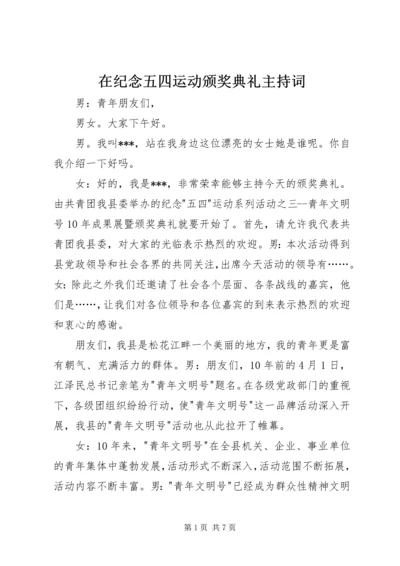 在纪念五四运动颁奖典礼主持词

男：青年朋友们，

男女。大家下午好。

男。我叫***，站在我身边这位漂亮的女士她是谁呢。你自我介绍一下好吗。

女：好的，我是***，非常荣幸能够主持今天的颁奖典礼。由共青团我县委举办的纪念"五四"运动系列活动之三--青年文明号10年成果展暨颁奖典礼就要开始了。首先，请允许我代表共青团我县委，对大家的光临表示热烈的欢迎。男：本次活动得到县党政领导和社会各界的共同关注，出席今天活动的领导有……。女：除此之外我们还邀请了社会各个层面、各条战线的嘉宾，他们是……，让我们对各位领导和各位嘉宾的到来表示热烈的欢迎和衷心的感谢。

朋友们，我县是松花江畔一个美丽的地方，我的青年更是富有朝气、充满活力的群体。男：朋友们，10年前的4月1日，江泽民总书记亲笔为"青年文明号"题名。在各级党政部门的重视下，各级团组织纷纷行动，使"青年文明号"这一品牌活动深入开展，我县的"青年文明号"活动也从此拉开了帷幕。

女：10年来，"青年文明号"在全县机关、企业、事业单位的青年集体中蓬勃发展，活动形式不断深入，活动范围不断拓展，活动内容不断丰富。男："青年文明号"已经成为群众性精神文明

第1页 共7页